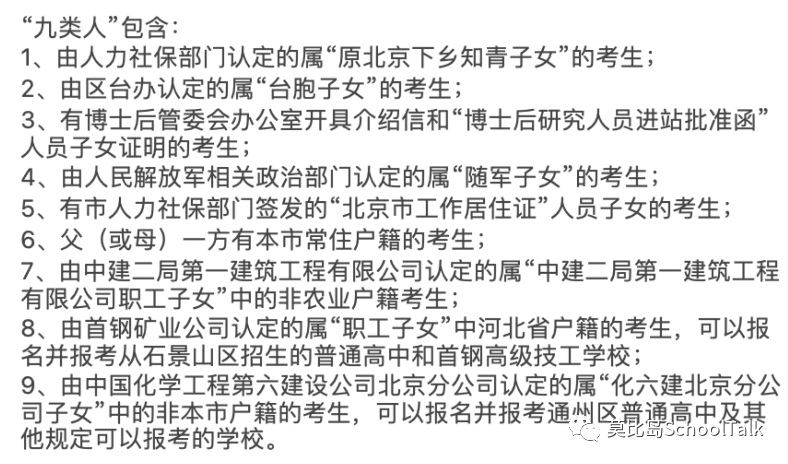 “九类人”包含：
1、由人力社保部门认定的属“原北京下乡知青子女”的考生；
2、由区台办认定的属“台胞子女”的考生；
3、有博士后管委会办公室开具介绍信和“博士后研究人员进站批准函”人员子女证明的考生；
4、由人民解放军相关政治部门认定的属“随军子女”的考生；
5、有市人力社保部门签发的“北京市工作居住证”人员子女的考生；
6、父（或母）一方有本市常住户籍的考生；
7、由中建二局第一建筑工程有限公司认定的属“中建二局第一建筑工程有限公司职工子女”中的非农业户籍考生；
8、由首钢矿业公司认定的属“职工子女”中河北省户籍的考生，可以报名并报考从石景山区招生的普通高中和首钢高级技工学校；
9、由中国化学工程第六建设公司北京分公司认定的属“化六建北京分公司子女”中的非本市户籍的考生，可以报名并报考通州区普通高中及其他规定可以报考的学校。

莫比岛SchoolTalk